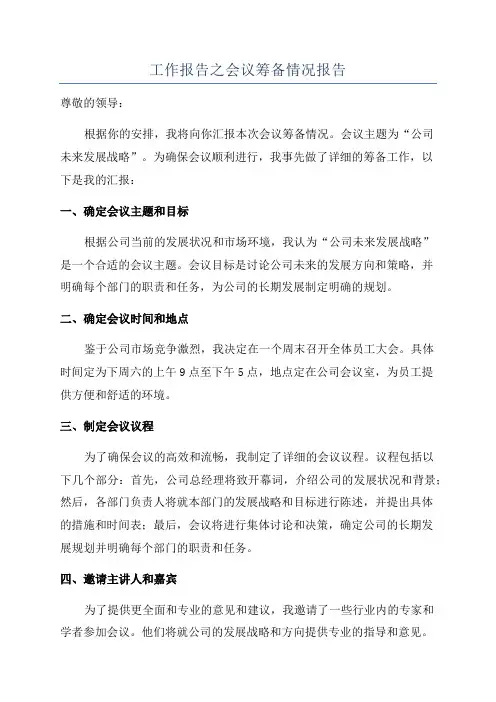 工作报告之会议筹备情况报告

尊敬的领导：

根据你的安排，我将向你汇报本次会议筹备情况。会议主题为“公司未来发展战略”。为确保会议顺利进行，我事先做了详细的筹备工作，以下是我的汇报：

一、确定会议主题和目标

根据公司当前的发展状况和市场环境，我认为“公司未来发展战略”是一个合适的会议主题。会议目标是讨论公司未来的发展方向和策略，并明确每个部门的职责和任务，为公司的长期发展制定明确的规划。

二、确定会议时间和地点

鉴于公司市场竞争激烈，我决定在一个周末召开全体员工大会。具体时间定为下周六的上午9点至下午5点，地点定在公司会议室，为员工提供方便和舒适的环境。

三、制定会议议程

为了确保会议的高效和流畅，我制定了详细的会议议程。议程包括以下几个部分：首先，公司总经理将致开幕词，介绍公司的发展状况和背景；然后，各部门负责人将就本部门的发展战略和目标进行陈述，并提出具体的措施和时间表；最后，会议将进行集体讨论和决策，确定公司的长期发展规划并明确每个部门的职责和任务。

四、邀请主讲人和嘉宾

为了提供更全面和专业的意见和建议，我邀请了一些行业内的专家和学者参加会议。他们将就公司的发展战略和方向提供专业的指导和意见。